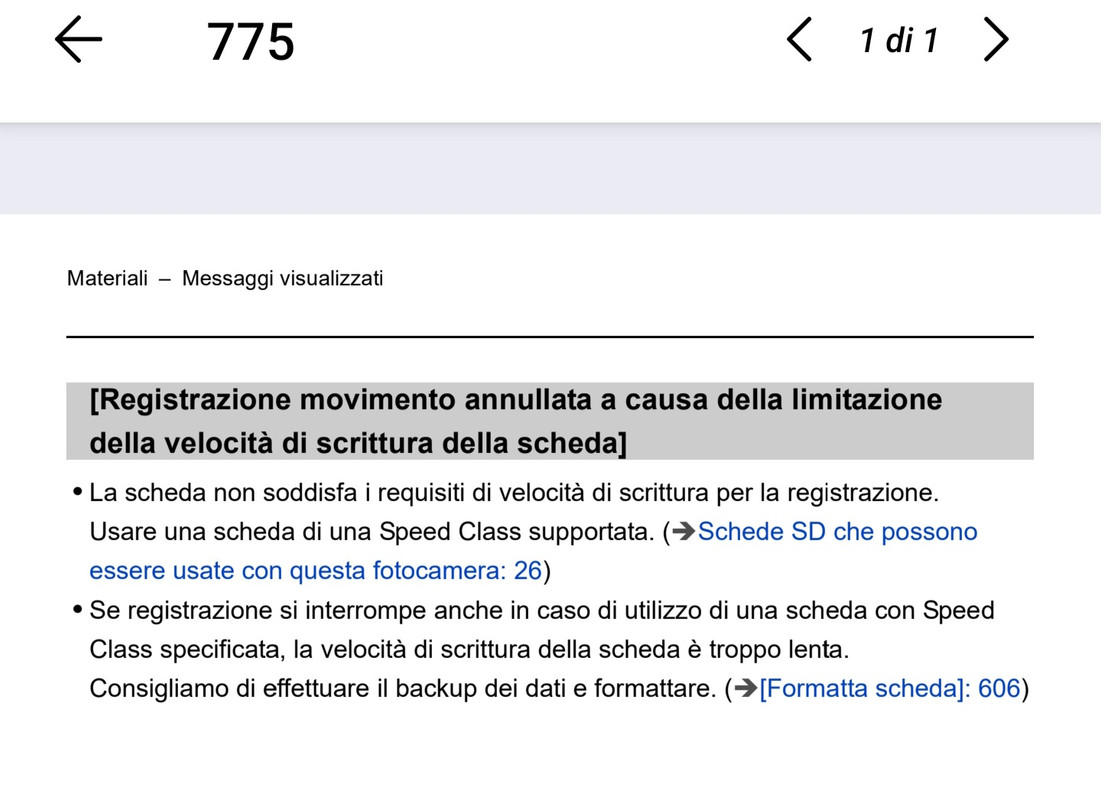 775

1 di 1

Materiali – Messaggi visualizzati

[Registrazione movimento annullata a causa della limitazione della velocità di scrittura della scheda]

• La scheda non soddisfa i requisiti di velocità di scrittura per la registrazione. Usare una scheda di una Speed Class supportata. (➔Schede SD che possono essere usate con questa fotocamera: 26)
• Se registrazione si interrompe anche in caso di utilizzo di una scheda con Speed Class specificata, la velocità di scrittura della scheda è troppo lenta. Consigliamo di effettuare il backup dei dati e formattare. (➔[Formatta scheda]: 606)